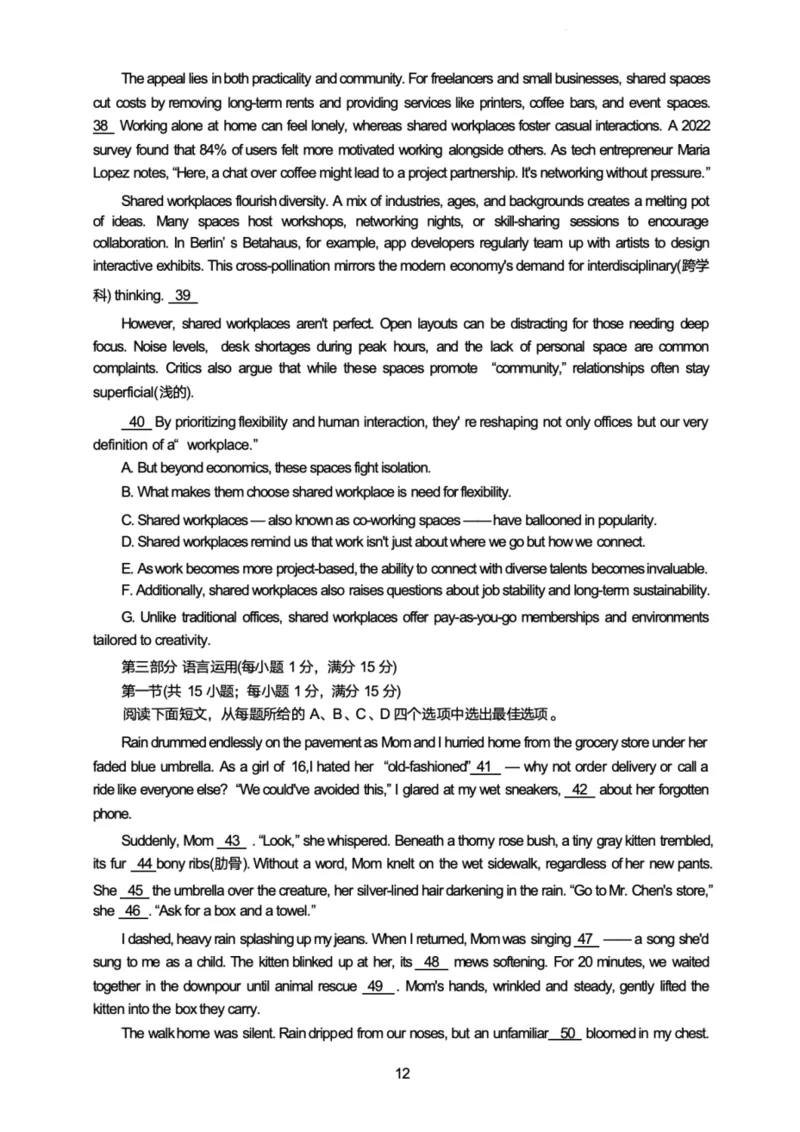 The appeal lies in both practicality and community. For freelancers and small businesses, shared spaces cut costs by removing long-term rents and providing services like printers, coffee bars, and event spaces. 38 Working alone at home can feel lonely, whereas shared workplaces foster casual interactions. A 2022 survey found that 84% of users felt more motivated working alongside others. As tech entrepreneur Maria Lopez notes, "Here, a chat over coffee might lead to a project partnership. It's networking without pressure."

Shared workplaces flourish diversity. A mix of industries, ages, and backgrounds creates a melting pot of ideas. Many spaces host workshops, networking nights, or skill-sharing sessions to encourage collaboration. In Berlin' s Betahaus, for example, app developers regularly team up with artists to design interactive exhibits. This cross-pollination mirrors the modern economy's demand for interdisciplinary(跨学科) thinking. 39

However, shared workplaces aren't perfect. Open layouts can be distracting for those needing deep focus. Noise levels, desk shortages during peak hours, and the lack of personal space are common complaints. Critics also argue that while these spaces promote "community," relationships often stay superficial(浅的).

40 By prioritizing flexibility and human interaction, they' re reshaping not only offices but our very definition of a" workplace."

A. But beyond economics, these spaces fight isolation.

B. What makes them choose shared workplace is need for flexibility.

C. Shared workplaces — also known as co-working spaces —— have ballooned in popularity.

D. Shared workplaces remind us that work isn't just about where we go but how we connect.

E. As work becomes more project-based, the ability to connect with diverse talents becomes invaluable.

F. Additionally, shared workplaces also raises questions about job stability and long-term sustainability.

G. Unlike traditional offices, shared workplaces offer pay-as-you-go memberships and environments tailored to creativity.

第三部分 语言运用(每小题 1 分，满分 15 分)

第一节(共 15 小题；每小题 1 分，满分 15 分)

阅读下面短文，从每题所给的 A、B、C、D 四个选项中选出最佳选项。

Rain drummed endlessly on the pavement as Mom and I hurried home from the grocery store under her faded blue umbrella. As a girl of 16,I hated her "old-fashioned" 41 — why not order delivery or call a ride like everyone else? "We could've avoided this," I glared at my wet sneakers, 42 about her forgotten phone.

Suddenly, Mom 43 . "Look," she whispered. Beneath a thorny rose bush, a tiny gray kitten trembled, its fur 44 bony ribs(肋骨). Without a word, Mom knelt on the wet sidewalk, regardless of her new pants. She 45 the umbrella over the creature, her silver-lined hair darkening in the rain. "Go to Mr. Chen's store," she 46 . "Ask for a box and a towel."

I dashed, heavy rain splashing up my jeans. When I returned, Mom was singing 47 —— a song she'd sung to me as a child. The kitten blinked up at her, its 48 mews softening. For 20 minutes, we waited together in the downpour until animal rescue 49 . Mom's hands, wrinkled and steady, gently lifted the kitten into the box they carry.

The walk home was silent. Rain dripped from our noses, but an unfamiliar 50 bloomed in my chest.

12